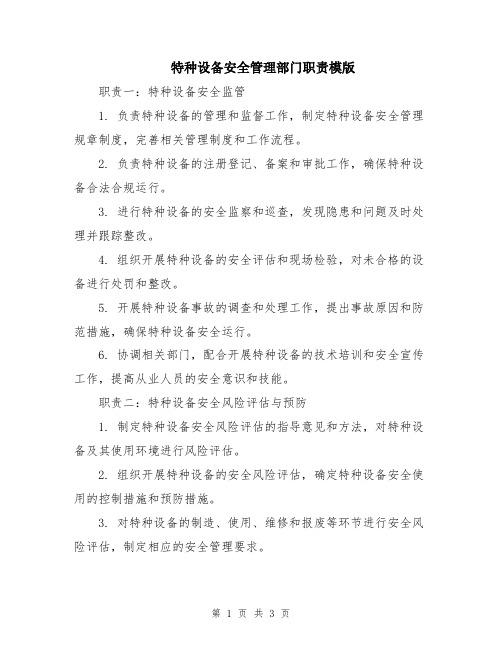 特种设备安全管理部门职责模版

职责一：特种设备安全监管

1. 负责特种设备的管理和监督工作，制定特种设备安全管理规章制度，完善相关管理制度和工作流程。

2. 负责特种设备的注册登记、备案和审批工作，确保特种设备合法合规运行。

3. 进行特种设备的安全监察和巡查，发现隐患和问题及时处理并跟踪整改。

4. 组织开展特种设备的安全评估和现场检验，对未合格的设备进行处罚和整改。

5. 开展特种设备事故的调查和处理工作，提出事故原因和防范措施，确保特种设备安全运行。

6. 协调相关部门，配合开展特种设备的技术培训和安全宣传工作，提高从业人员的安全意识和技能。

职责二：特种设备安全风险评估与预防

1. 制定特种设备安全风险评估的指导意见和方法，对特种设备及其使用环境进行风险评估。

2. 组织开展特种设备的安全风险评估，确定特种设备安全使用的控制措施和预防措施。

3. 对特种设备的制造、使用、维修和报废等环节进行安全风险评估，制定相应的安全管理要求。

第 1 页 共 3 页